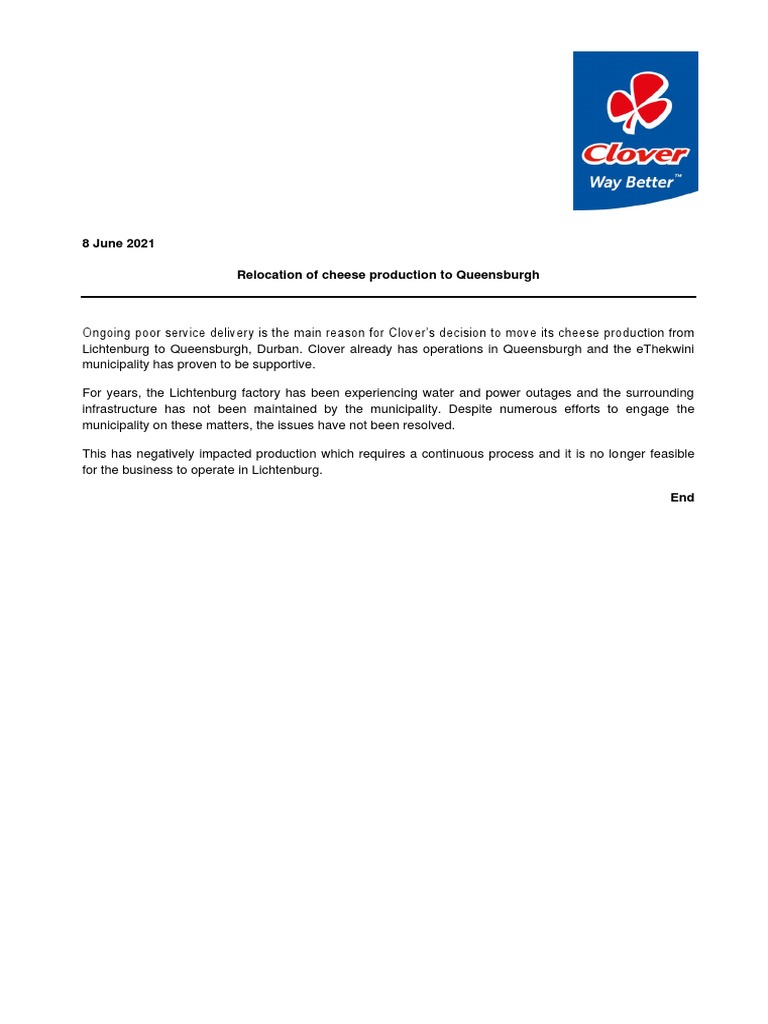 Clover
Way Better™

8 June 2021

Relocation of cheese production to Queensburgh

Ongoing poor service delivery is the main reason for Clover's decision to move its cheese production from Lichtenburg to Queensburgh, Durban. Clover already has operations in Queensburgh and the eThekwini municipality has proven to be supportive.

For years, the Lichtenburg factory has been experiencing water and power outages and the surrounding infrastructure has not been maintained by the municipality. Despite numerous efforts to engage the municipality on these matters, the issues have not been resolved.

This has negatively impacted production which requires a continuous process and it is no longer feasible for the business to operate in Lichtenburg.

End